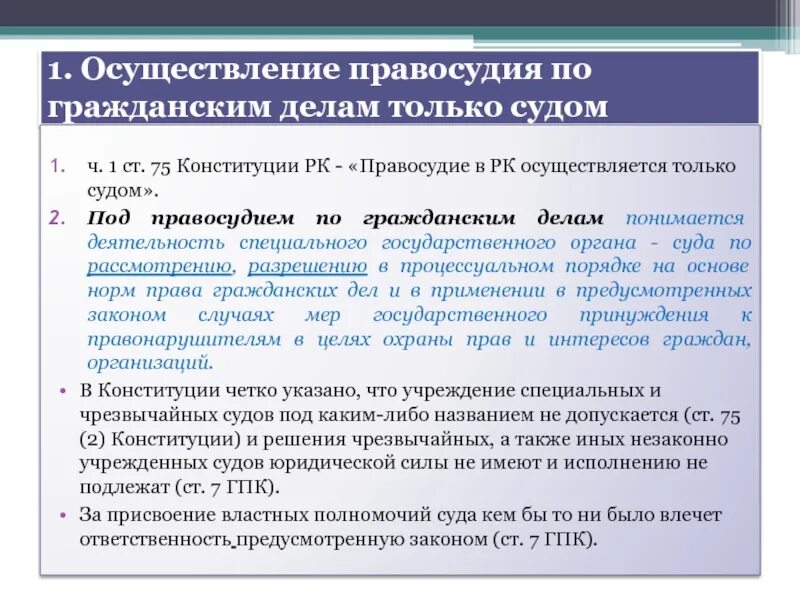 1. Осуществление правосудия по гражданским делам только судом

1. ч. 1 ст. 75 Конституции РК - «Правосудие в РК осуществляется только судом».
2. Под правосудием по гражданским делам понимается деятельность специального государственного органа - суда по рассмотрению, разрешению в процессуальном порядке на основе норм права гражданских дел и в применении в предусмотренных законом случаях мер государственного принуждения к правонарушителям в целях охраны прав и интересов граждан, организаций.

• В Конституции четко указано, что учреждение специальных и чрезвычайных судов под каким-либо названием не допускается (ст. 75 (2) Конституции) и решения чрезвычайных, а также иных незаконно учрежденных судов юридической силы не имеют и исполнению не подлежат (ст. 7 ГПК).
• За присвоение властных полномочий суда кем бы то ни было влечет ответственность,предусмотренную законом (ст. 7 ГПК).